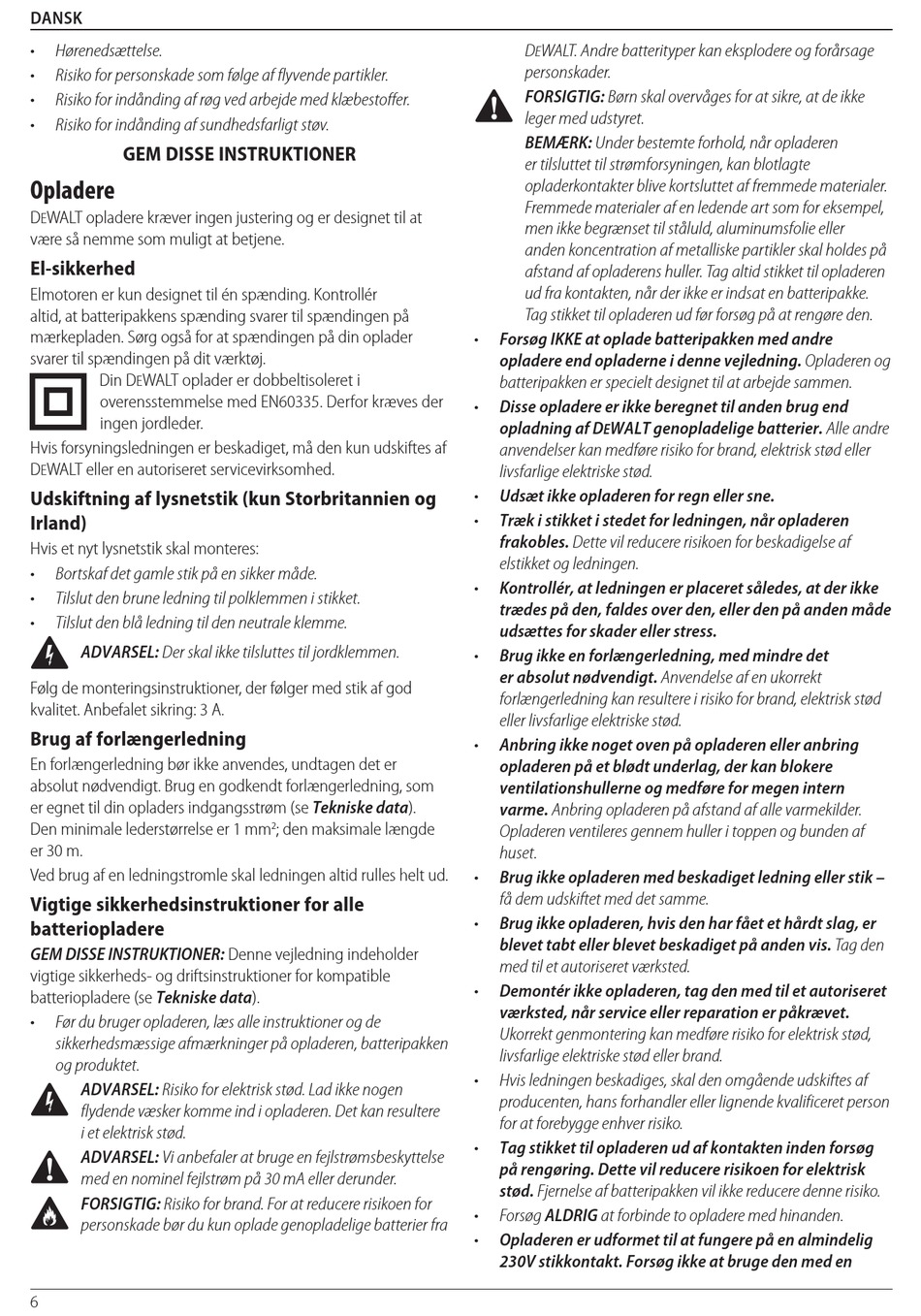 DANSK

• Hørenedsættelse.
• Risiko for personskade som følge af flyvende partikler.
• Risiko for indånding af røg ved arbejde med klæbestoffer.
• Risiko for indånding af sundhedsfarligt støv.

GEM DISSE INSTRUKTIONER

Opladere

DEWALT opladere kræver ingen justering og er designet til at være så nemme som muligt at betjene.

El-sikkerhed

Elmotoren er kun designet til én spænding. Kontrollér altid, at batteripakkens spænding svarer til spændingen på mærkepladen. Sørg også for at spændingen på din oplader svarer til spændingen på dit værktøj.

Din DEWALT oplader er dobbeltisoleret i overensstemmelse med EN60335. Derfor kræves der ingen jordleder.

Hvis forsyningsledningen er beskadiget, må den kun udskiftes af DEWALT eller en autoriseret servicevirksomhed.

Udskiftning af lysnetstik (kun Storbritannien og Irland)

Hvis et nyt lysnetstik skal monteres:
• Bortskaf det gamle stik på en sikker måde.
• Tilslut den brune ledning til polklemmen i stikket.
• Tilslut den blå ledning til den neutrale klemme.

ADVARSEL: Der skal ikke tilsluttes til jordklemmen.

Følg de monteringsinstruktioner, der følger med stik af god kvalitet. Anbefalet sikring: 3 A.

Brug af forlængerledning

En forlængerledning bør ikke anvendes, undtagen det er absolut nødvendigt. Brug en godkendt forlængerledning, som er egnet til din opladers indgangsstrøm (se Tekniske data). Den minimale lederstørrelse er 1 mm²; den maksimale længde er 30 m.

Ved brug af en ledningstromle skal ledningen altid rulles helt ud.

Vigtige sikkerhedsinstruktioner for alle batteriopladere

GEM DISSE INSTRUKTIONER: Denne vejledning indeholder vigtige sikkerheds- og driftsinstruktioner for kompatible batteriopladere (se Tekniske data).

• Før du bruger opladeren, læs alle instruktioner og de sikkerhedsmæssige afmærkninger på opladeren, batteripakken og produktet.

ADVARSEL: Risiko for elektrisk stød. Lad ikke nogen flydende væsker komme ind i opladeren. Det kan resultere i et elektrisk stød.

ADVARSEL: Vi anbefaler at bruge en fejlstrømsbeskyttelse med en nominel fejlstrøm på 30 mA eller derunder.

FORSIGTIG: Risiko for brand. For at reducere risikoen for personskade bør du kun oplade genopladelige batterier fra DEWALT. Andre batterityper kan eksplodere og forårsage personskader.

FORSIGTIG: Børn skal overvåges for at sikre, at de ikke leger med udstyret.

BEMÆRK: Under bestemte forhold, når opladeren er tilsluttet til strømforsyningen, kan blotlagte opladerkontakter blive kortsluttet af fremmede materialer. Fremmede materialer af en ledende art som for eksempel, men ikke begrænset til ståluld, aluminumsfolie eller anden koncentration af metalliske partikler skal holdes på afstand af opladerens huller. Tag altid stikket til opladeren ud fra kontakten, når der ikke er indsat en batteripakke. Tag stikket til opladeren ud før forsøg på at rengøre den.

• Forsøg IKKE at oplade batteripakken med andre opladere end opladerne i denne vejledning. Opladeren og batteripakken er specielt designet til at arbejde sammen.
• Disse opladere er ikke beregnet til anden brug end opladning af DEWALT genopladelige batterier. Alle andre anvendelser kan medføre risiko for brand, elektrisk stød eller livsfarlige elektriske stød.
• Udsæt ikke opladeren for regn eller sne.
• Træk i stikket i stedet for ledningen, når opladeren frakobles. Dette vil reducere risikoen for beskadigelse af elstikket og ledningen.
• Kontrollér, at ledningen er placeret således, at der ikke trædes på den, faldes over den, eller den på anden måde udsættes for skader eller stress.
• Brug ikke en forlængerledning, med mindre det er absolut nødvendigt. Anvendelse af en ukorrekt forlængerledning kan resultere i risiko for brand, elektrisk stød eller livsfarlige elektriske stød.
• Anbring ikke noget oven på opladeren eller anbring opladeren på et blødt underlag, der kan blokere ventilationshullerne og medføre for megen intern varme. Anbring opladeren på afstand af alle varmekilder. Opladeren ventileres gennem huller i toppen og bunden af huset.
• Brug ikke opladeren med beskadiget ledning eller stik – få dem udskiftet med det samme.
• Brug ikke opladeren, hvis den har fået et hårdt slag, er blevet tabt eller blevet beskadiget på anden vis. Tag den med til et autoriseret værksted.
• Demontér ikke opladeren, tag den med til et autoriseret værksted, når service eller reparation er påkrævet. Ukorrekt genmontering kan medføre risiko for elektrisk stød, livsfarlige elektriske stød eller brand.
• Hvis ledningen beskadiges, skal den omgående udskiftes af producenten, hans forhandler eller lignende kvalificeret person for at forebygge enhver risiko.
• Tag stikket til opladeren ud af kontakten inden forsøg på rengøring. Dette vil reducere risikoen for elektrisk stød. Fjernelse af batteripakken vil ikke reducere denne risiko.
• Forsøg ALDRIG at forbinde to opladere med hinanden.
• Opladeren er udformet til at fungere på en almindelig 230V stikkontakt. Forsøg ikke at bruge den med en

6